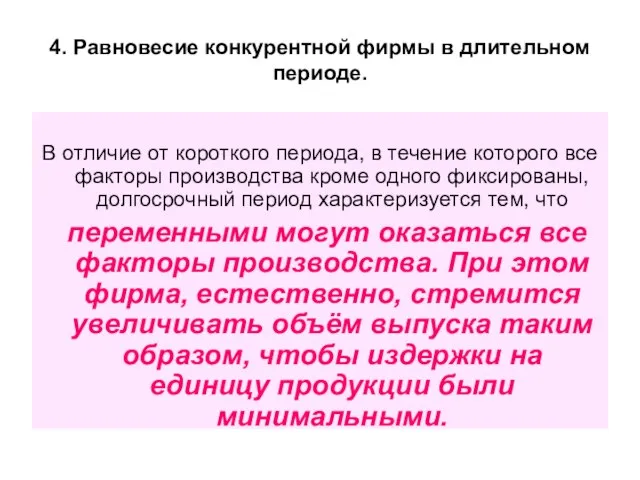 4. Равновесие конкурентной фирмы в длительном периоде.

В отличие от короткого периода, в течение которого все факторы производства кроме одного фиксированы, долгосрочный период характеризуется тем, что

переменными могут оказаться все факторы производства. При этом фирма, естественно, стремится увеличивать объём выпуска таким образом, чтобы издержки на единицу продукции были минимальными.